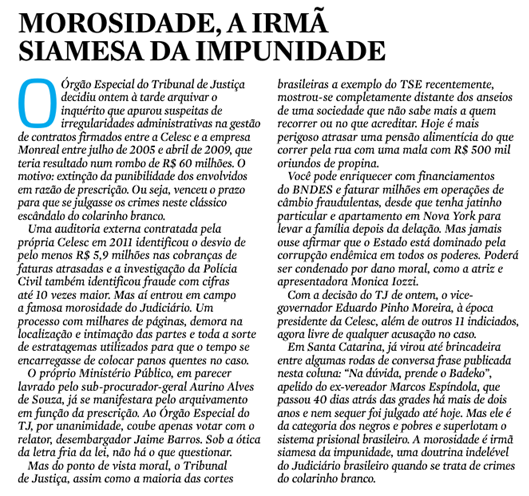 MOROSIDADE, A IRMÃ SIAMESA DA IMPUNIDADE

O Órgão Especial do Tribunal de Justiça decidiu ontem à tarde arquivar o inquérito que apurou suspeitas de irregularidades administrativas na gestão de contratos firmados entre a Celesc e a empresa Monreal entre julho de 2005 e abril de 2009, que teria resultado num rombo de R$ 60 milhões. O motivo: extinção da punibilidade dos envolvidos em razão de prescrição. Ou seja, venceu o prazo para que se julgasse os crimes neste clássico escândalo do colarinho branco.

Uma auditoria externa contratada pela própria Celesc em 2011 identificou o desvio de pelo menos R$ 5,9 milhões nas cobranças de faturas atrasadas e a investigação da Polícia Civil também identificou fraude com cifras até 10 vezes maior. Mas aí entrou em campo a famosa morosidade do Judiciário. Um processo com milhares de páginas, demora na localização e intimação das partes e toda a sorte de estratagemas utilizados para que o tempo se encarregasse de colocar panos quentes no caso.

O próprio Ministério Público, em parecer lavrado pelo sub-procurador-geral Aurino Alves de Souza, já se manifestara pelo arquivamento em função da prescrição. Ao Órgão Especial do TJ, por unanimidade, coube apenas votar com o relator, desembargador Jaime Barros. Sob a ótica da letra fria da lei, não há o que questionar.

Mas do ponto de vista moral, o Tribunal de Justiça, assim como a maioria das cortes brasileiras a exemplo do TSE recentemente, mostrou-se completamente distante dos anseios de uma sociedade que não sabe mais a quem recorrer ou no que acreditar. Hoje é mais perigoso atrasar uma pensão alimentícia do que correr pela rua com uma mala com R$ 500 mil oriundos de propina.

Você pode enriquecer com financiamentos do BNDES e faturar milhões em operações de câmbio fraudulentas, desde que tenha jatinho particular e apartamento em Nova York para levar a família depois da delação. Mas jamais ouse afirmar que o Estado está dominado pela corrupção endêmica em todos os poderes. Poderá ser condenado por dano moral, como a atriz e apresentadora Monica Iozzi.

Com a decisão do TJ de ontem, o vice-governador Eduardo Pinho Moreira, à época presidente da Celesc, além de outros 11 indiciados, agora livre de qualquer acusação no caso.

Em Santa Catarina, já virou até brincadeira entre algumas rodas de conversa frase publicada nesta coluna: “Na dúvida, prende o Badeko”, apelido do ex-vereador Marcos Espíndola, que passou 40 dias atrás das grades há mais de dois anos e nem sequer foi julgado até hoje. Mas ele é da categoria dos negros e pobres e superlotam o sistema prisional brasileiro. A morosidade é irmã siamesa da impunidade, uma doutrina indelével do Judiciário brasileiro quando se trata de crimes do colarinho branco.